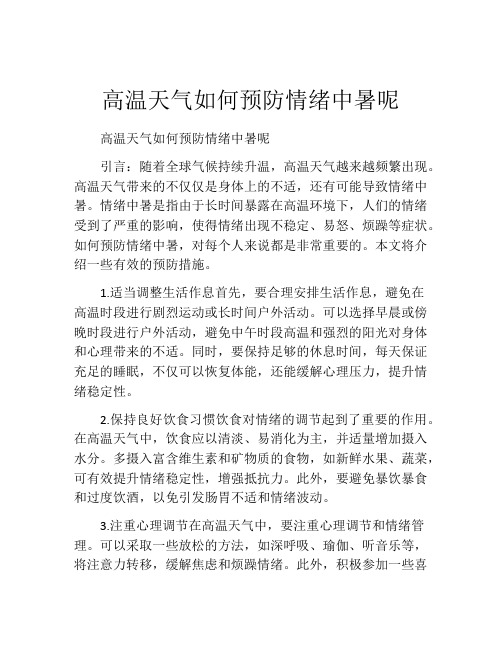 高温天气如何预防情绪中暑呢

高温天气如何预防情绪中暑呢

引言：随着全球气候持续升温，高温天气越来越频繁出现。高温天气带来的不仅仅是身体上的不适，还有可能导致情绪中暑。情绪中暑是指由于长时间暴露在高温环境下，人们的情绪受到了严重的影响，使得情绪出现不稳定、易怒、烦躁等症状。如何预防情绪中暑，对每个人来说都是非常重要的。本文将介绍一些有效的预防措施。

1.适当调整生活作息首先，要合理安排生活作息，避免在高温时段进行剧烈运动或长时间户外活动。可以选择早晨或傍晚时段进行户外活动，避免中午时段高温和强烈的阳光对身体和心理带来的不适。同时，要保持足够的休息时间，每天保证充足的睡眠，不仅可以恢复体能，还能缓解心理压力，提升情绪稳定性。

2.保持良好饮食习惯饮食对情绪的调节起到了重要的作用。在高温天气中，饮食应以清淡、易消化为主，并适量增加摄入水分。多摄入富含维生素和矿物质的食物，如新鲜水果、蔬菜，可有效提升情绪稳定性，增强抵抗力。此外，要避免暴饮暴食和过度饮酒，以免引发肠胃不适和情绪波动。

3.注重心理调节在高温天气中，要注重心理调节和情绪管理。可以采取一些放松的方法，如深呼吸、瑜伽、听音乐等，将注意力转移，缓解焦虑和烦躁情绪。此外，积极参加一些喜